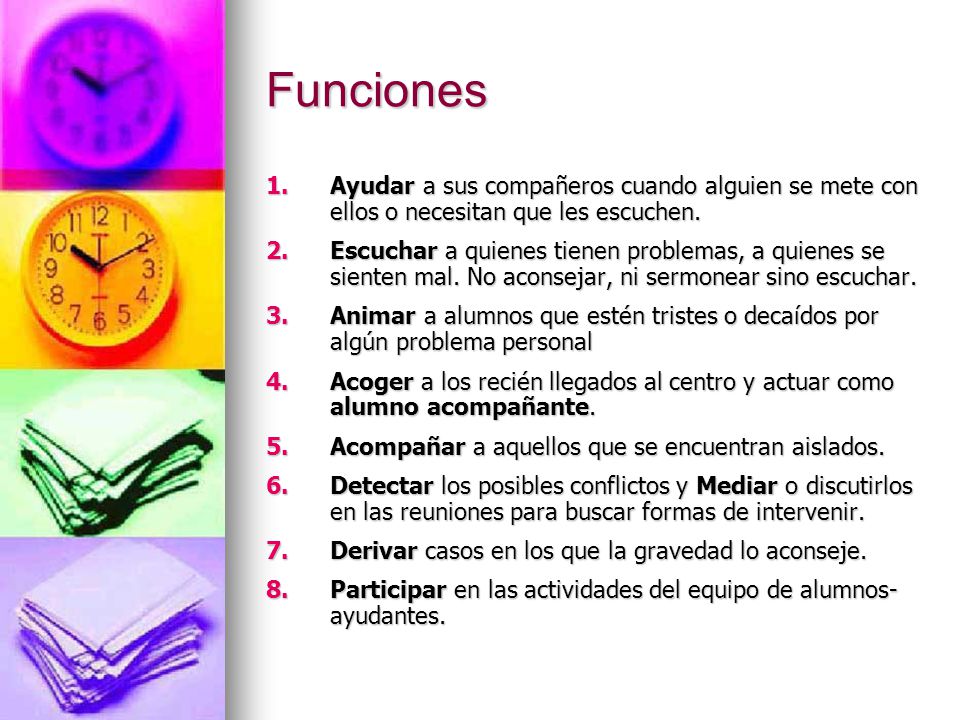 Funciones

1. Ayudar a sus compañeros cuando alguien se mete con ellos o necesitan que les escuchen.

2. Escuchar a quienes tienen problemas, a quienes se sienten mal. No aconsejar, ni sermonear sino escuchar.

3. Animar a alumnos que estén tristes o decaídos por algún problema personal

4. Acoger a los recién llegados al centro y actuar como alumno acompañante.

5. Acompañar a aquellos que se encuentran aislados.

6. Detectar los posibles conflictos y Mediar o discutirlos en las reuniones para buscar formas de intervenir.

7. Derivar casos en los que la gravedad lo aconseje.

8. Participar en las actividades del equipo de alumnos-ayudantes.